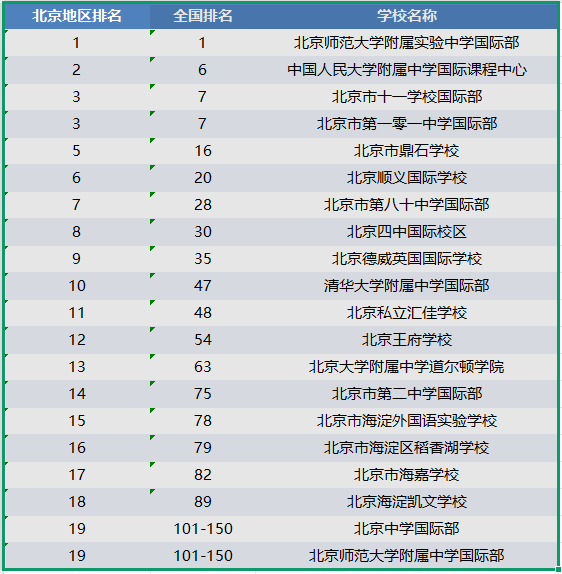 | 北京地区排名 | 全国排名 | 学校名称 |
|---|---|---|
| 1 | 1 | 北京师范大学附属实验中学国际部 |
| 2 | 6 | 中国人民大学附属中学国际课程中心 |
| 3 | 7 | 北京市十一学校国际部 |
| 3 | 7 | 北京市第一零一中学国际部 |
| 5 | 16 | 北京市鼎石学校 |
| 6 | 20 | 北京顺义国际学校 |
| 7 | 28 | 北京市第八十中学国际部 |
| 8 | 30 | 北京四中国际校区 |
| 9 | 35 | 北京德威英国国际学校 |
| 10 | 47 | 清华大学附属中学国际部 |
| 11 | 48 | 北京私立汇佳学校 |
| 12 | 54 | 北京王府学校 |
| 13 | 63 | 北京大学附属中学道尔顿学院 |
| 14 | 75 | 北京市第二中学国际部 |
| 15 | 78 | 北京市海淀外国语实验学校 |
| 16 | 79 | 北京市海淀区稻香湖学校 |
| 17 | 82 | 北京市海嘉学校 |
| 18 | 89 | 北京海淀凯文学校 |
| 19 | 101-150 | 北京中学国际部 |
| 19 | 101-150 | 北京师范大学附属中学国际部 |